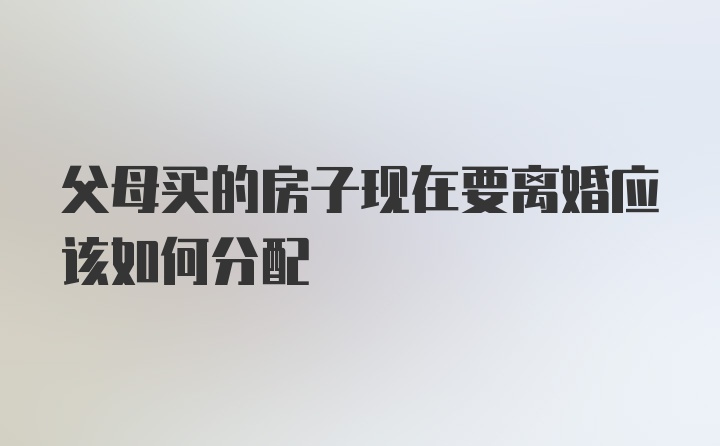 父母买的房子现在要离婚应该如何分配